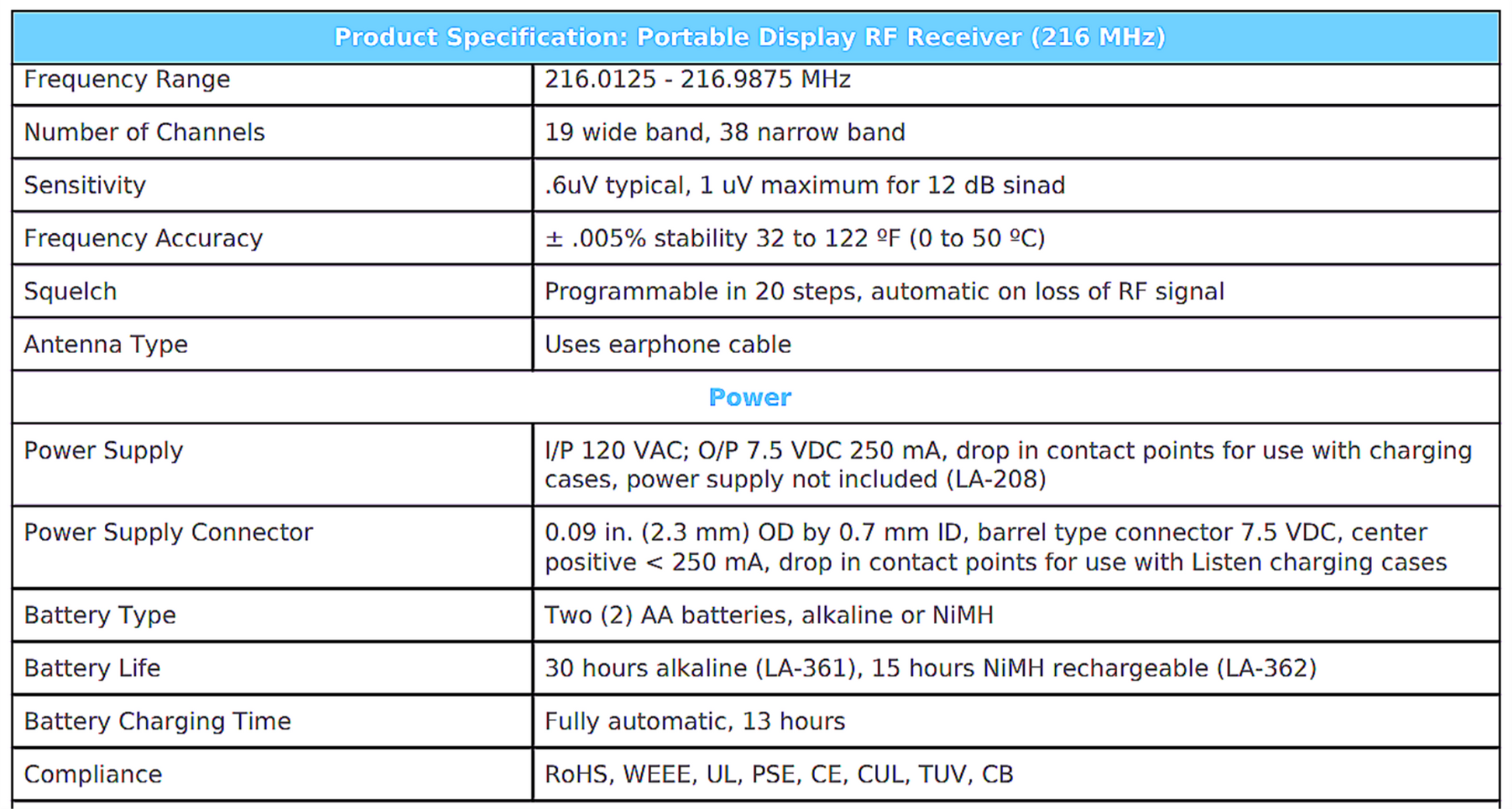 | Product Specification: Portable Display RF Receiver (216 MHz) | |
|---|---|
| Frequency Range | 216.0125 - 216.9875 MHz |
| Number of Channels | 19 wide band, 38 narrow band |
| Sensitivity | .6uV typical, 1 uV maximum for 12 dB sinad |
| Frequency Accuracy | ± .005% stability 32 to 122 ºF (0 to 50 ºC) |
| Squelch | Programmable in 20 steps, automatic on loss of RF signal |
| Antenna Type | Uses earphone cable |
| Power | |
| Power Supply | I/P 120 VAC; O/P 7.5 VDC 250 mA, drop in contact points for use with charging cases, power supply not included (LA-208) |
| Power Supply Connector | 0.09 in. (2.3 mm) OD by 0.7 mm ID, barrel type connector 7.5 VDC, center positive < 250 mA, drop in contact points for use with Listen charging cases |
| Battery Type | Two (2) AA batteries, alkaline or NiMH |
| Battery Life | 30 hours alkaline (LA-361), 15 hours NiMH rechargeable (LA-362) |
| Battery Charging Time | Fully automatic, 13 hours |
| Compliance | RoHS, WEEE, UL, PSE, CE, CUL, TUV, CB |